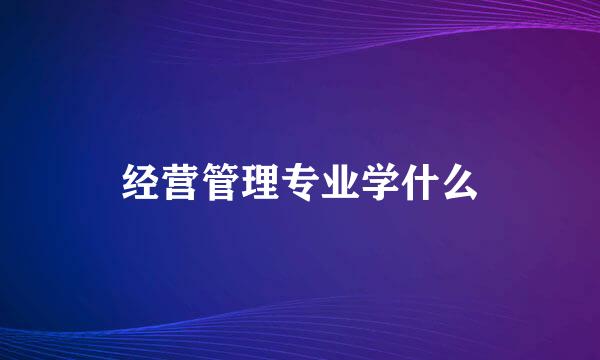 经营管理专业学什么